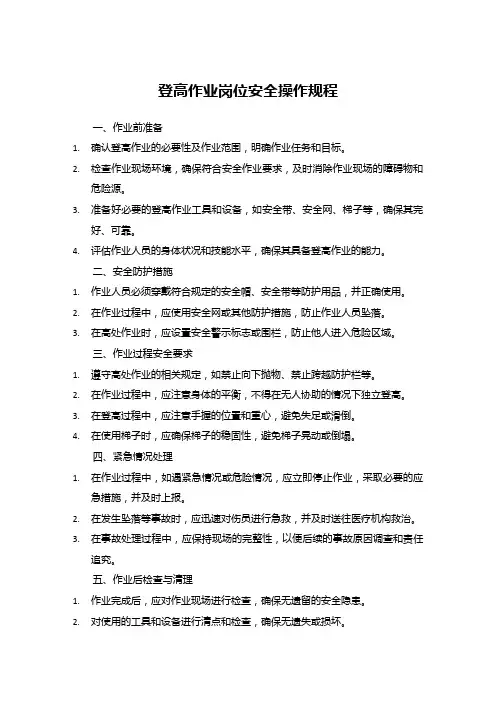 登高作业岗位安全操作规程

一、作业前准备

1. 确认登高作业的必要性及作业范围，明确作业任务和目标。

2. 检查作业现场环境，确保符合安全作业要求，及时消除作业现场的障碍物和危险源。

3. 准备好必要的登高作业工具和设备，如安全带、安全网、梯子等，确保其完好、可靠。

4. 评估作业人员的身体状况和技能水平，确保其具备登高作业的能力。

二、安全防护措施

1. 作业人员必须穿戴符合规定的安全帽、安全带等防护用品，并正确使用。

2. 在作业过程中，应使用安全网或其他防护措施，防止作业人员坠落。

3. 在高处作业时，应设置安全警示标志或围栏，防止他人进入危险区域。

三、作业过程安全要求

1. 遵守高处作业的相关规定，如禁止向下抛物、禁止跨越防护栏等。

2. 在作业过程中，应注意身体的平衡，不得在无人协助的情况下独立登高。

3. 在登高过程中，应注意手握的位置和重心，避免失足或滑倒。

4. 在使用梯子时，应确保梯子的稳固性，避免梯子晃动或倒塌。

四、紧急情况处理

1. 在作业过程中，如遇紧急情况或危险情况，应立即停止作业，采取必要的应急措施，并及时上报。

2. 在发生坠落等事故时，应迅速对伤员进行急救，并及时送往医疗机构救治。

3. 在事故处理过程中，应保持现场的完整性，以便后续的事故原因调查和责任追究。

五、作业后检查与清理

1. 作业完成后，应对作业现场进行检查，确保无遗留的安全隐患。

2. 对使用的工具和设备进行清点和检查，确保无遗失或损坏。